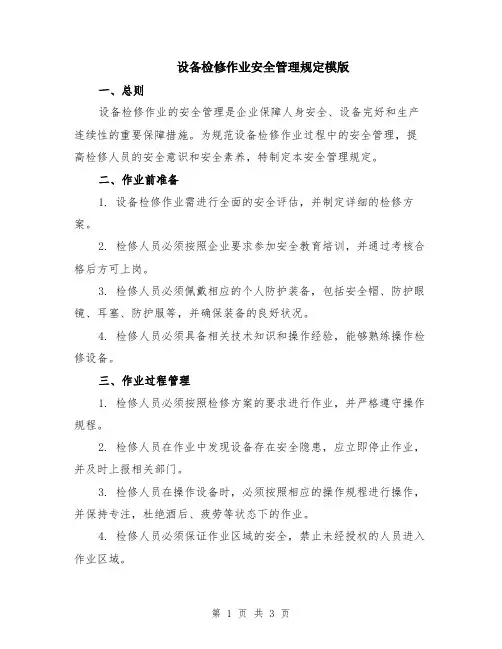 设备检修作业安全管理规定模版

一、总则

设备检修作业的安全管理是企业保障人身安全、设备完好和生产连续性的重要保障措施。为规范设备检修作业过程中的安全管理，提高检修人员的安全意识和安全素养，特制定本安全管理规定。

二、作业前准备

1. 设备检修作业需进行全面的安全评估，并制定详细的检修方案。

2. 检修人员必须按照企业要求参加安全教育培训，并通过考核合格后方可上岗。

3. 检修人员必须佩戴相应的个人防护装备，包括安全帽、防护眼镜、耳塞、防护服等，并确保装备的良好状况。

4. 检修人员必须具备相关技术知识和操作经验，能够熟练操作检修设备。

三、作业过程管理

1. 检修人员必须按照检修方案的要求进行作业，并严格遵守操作规程。

2. 检修人员在作业中发现设备存在安全隐患，应立即停止作业，并及时上报相关部门。

3. 检修人员在操作设备时，必须按照相应的操作规程进行操作，并保持专注，杜绝酒后、疲劳等状态下的作业。

4. 检修人员必须保证作业区域的安全，禁止未经授权的人员进入作业区域。

第 1 页 共 3 页